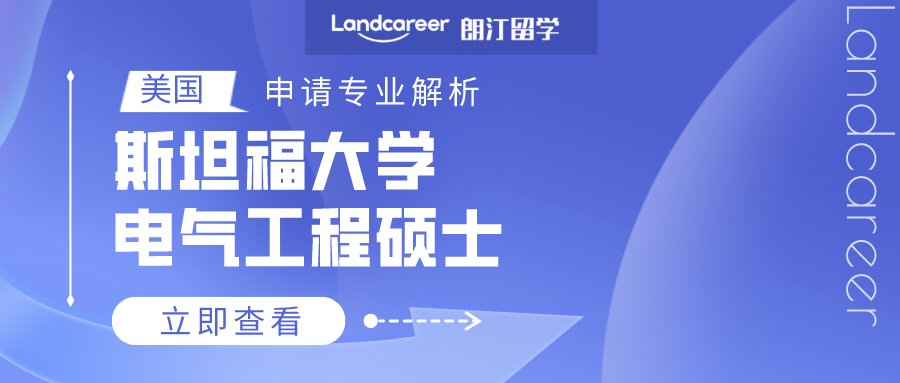 Landcareer 朗汀留学

美国 申请专业解析

斯坦福大学
电气工程硕士

立即查看

Landcareer